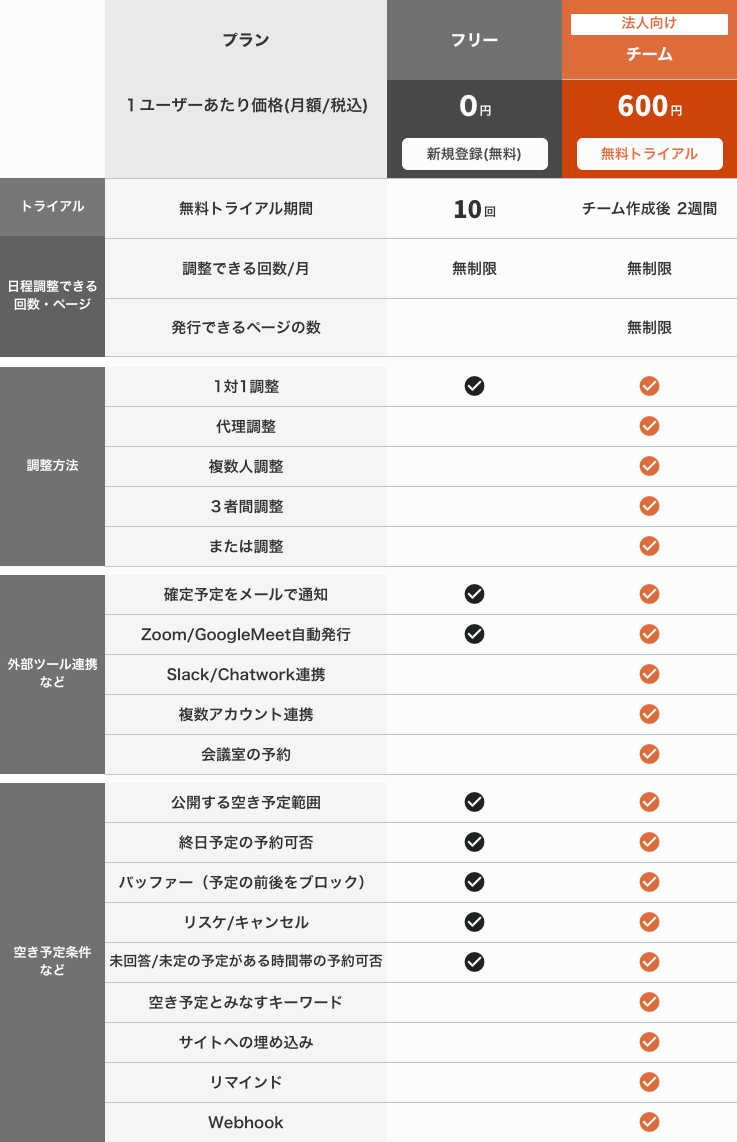 | | プラン | フリー | 法人向け チーム |
|---|---|---|---|
| | 1ユーザーあたり価格(月額/税込) | 0円 新規登録(無料) | 600円 無料トライアル |
| トライアル | 無料トライアル期間 | 10回 | チーム作成後 2週間 |
| 日程調整できる回数・ページ | 調整できる回数/月 | 無制限 | 無制限 |
| | 発行できるページの数 | | 無制限 |
| 調整方法 | 1対1調整 | ✓ | ✓ |
| | 代理調整 | | ✓ |
| | 複数人調整 | | ✓ |
| | 3者間調整 | | ✓ |
| | または調整 | | ✓ |
| 外部ツール連携など | 確定予定をメールで通知 | ✓ | ✓ |
| | Zoom/GoogleMeet自動発行 | ✓ | ✓ |
| | Slack/Chatwork連携 | | ✓ |
| | 複数アカウント連携 | | ✓ |
| | 会議室の予約 | | ✓ |
| 空き予定条件など | 公開する空き予定範囲 | ✓ | ✓ |
| | 終日予定の予約可否 | ✓ | ✓ |
| | バッファー（予定の前後をブロック） | ✓ | ✓ |
| | リスケ/キャンセル | ✓ | ✓ |
| | 未回答/未定の予定がある時間帯の予約可否 | ✓ | ✓ |
| | 空き予定とみなすキーワード | | ✓ |
| | サイトへの埋め込み | | ✓ |
| | リマインド | | ✓ |
| | Webhook | | ✓ |